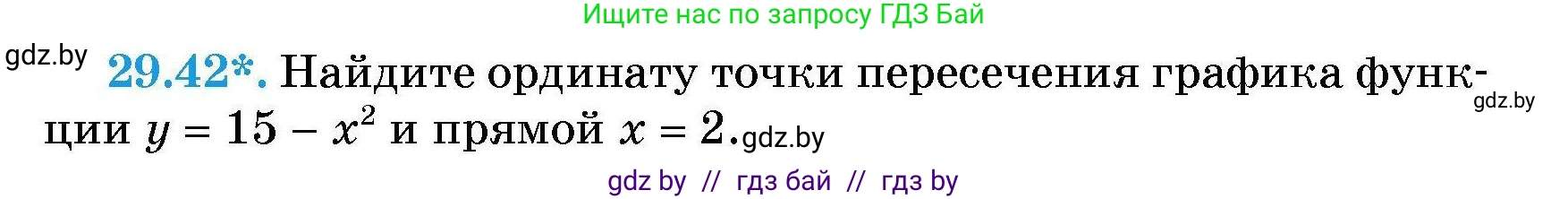 Ищите нас по запросу ГДЗ Бай

gdz.by

29.42*. Найдите ординату точки пересечения графика функции $y = 15 - x^2$ и прямой $x = 2$.

gdz.by

gdz.by

gdz by // гдз бай // гдз by